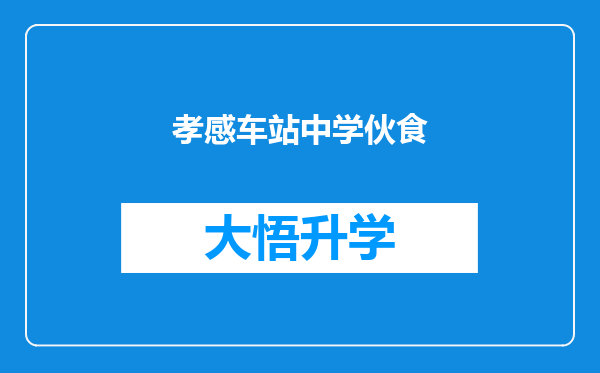 孝感车站中学伙食

大悟升学